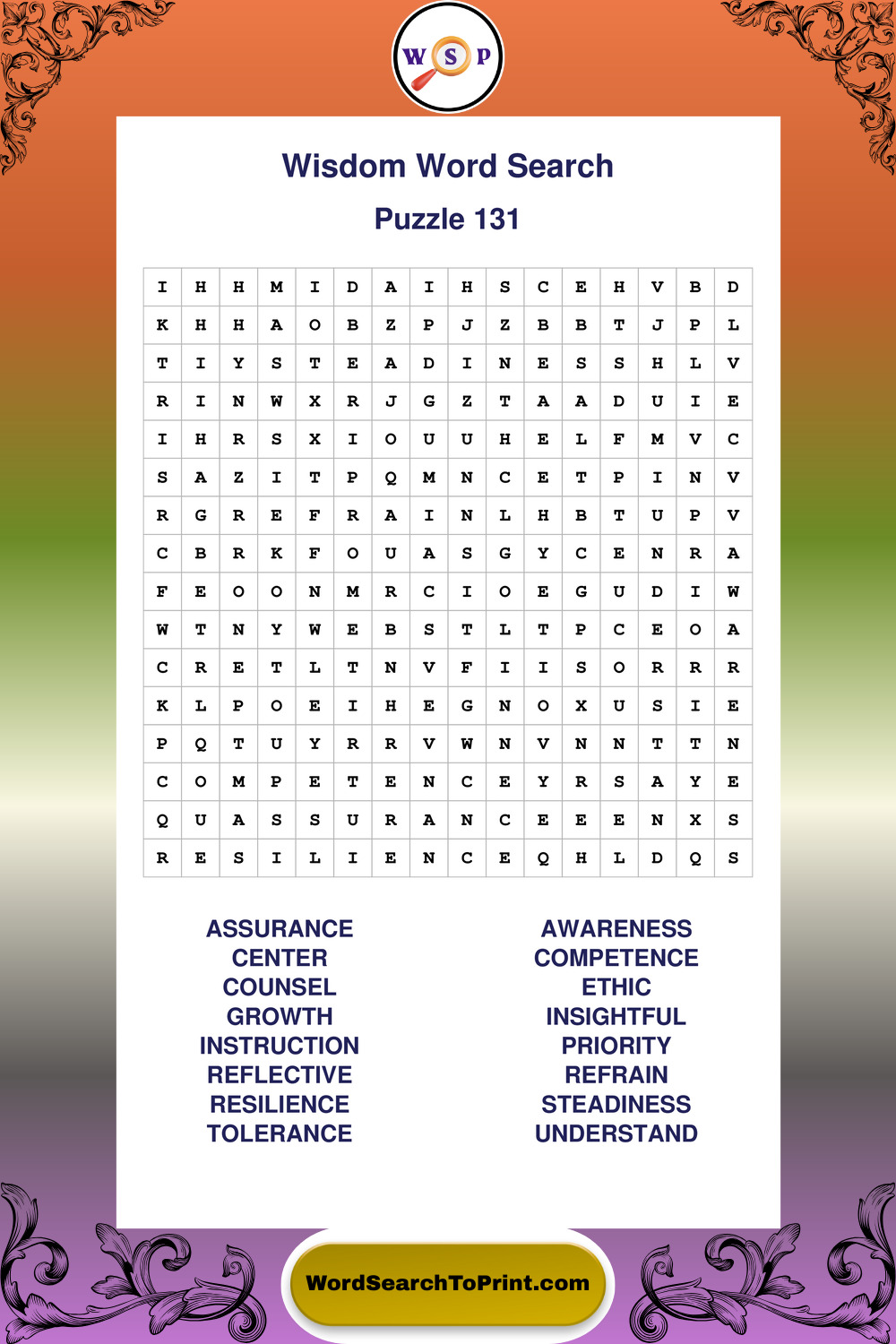 W S P

Wisdom Word Search

Puzzle 131

| I | H | H | M | I | D | A | I | H | S | C | E | H | V | B | D |
|---|---|---|---|---|---|---|---|---|---|---|---|---|---|---|---|
| K | H | H | A | O | B | Z | P | J | Z | B | B | T | J | P | L |
| T | I | Y | S | T | E | A | D | I | N | E | S | S | H | L | V |
| R | I | N | W | X | R | J | G | Z | T | A | A | D | U | I | E |
| I | H | R | S | X | I | O | U | U | H | E | L | F | M | V | C |
| S | A | Z | I | T | P | Q | M | N | C | E | T | P | I | N | V |
| R | G | R | E | F | R | A | I | N | L | H | B | T | U | P | V |
| C | B | R | K | F | O | U | A | S | G | Y | C | E | N | R | A |
| F | E | O | O | N | M | R | C | I | O | E | G | U | D | I | W |
| W | T | N | Y | W | E | B | S | T | L | T | P | C | E | O | A |
| C | R | E | T | L | T | N | V | F | I | I | S | O | R | R | R |
| K | L | P | O | E | I | H | E | G | N | O | X | U | S | I | E |
| P | Q | T | U | Y | R | R | V | W | N | V | N | N | T | T | N |
| C | O | M | P | E | T | E | N | C | E | Y | R | S | A | Y | E |
| Q | U | A | S | S | U | R | A | N | C | E | E | E | N | X | S |
| R | E | S | I | L | I | E | N | C | E | Q | H | L | D | Q | S |

ASSURANCE
CENTER
COUNSEL
GROWTH
INSTRUCTION
REFLECTIVE
RESILIENCE
TOLERANCE

AWARENESS
COMPETENCE
ETHIC
INSIGHTFUL
PRIORITY
REFRAIN
STEADINESS
UNDERSTAND

WordSearchToPrint.com